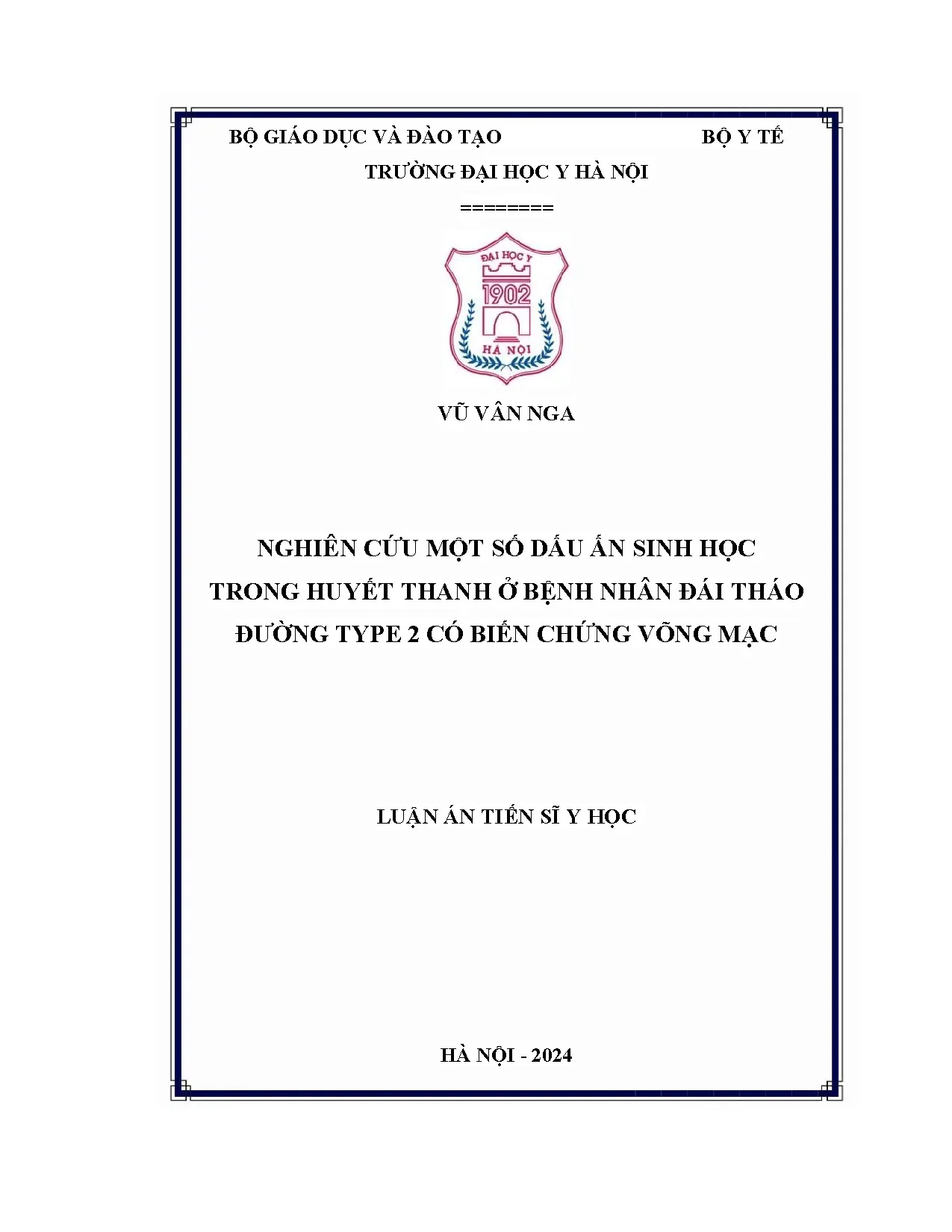 BỘ GIÁO DỤC VÀ ĐÀO TẠO BỘ Y TẾ

TRƯỜNG ĐẠI HỌC Y HÀ NỘI

========

ĐẠI HỌC Y
1902
HÀ NỘI

VŨ VÂN NGA

NGHIÊN CỨU MỘT SỐ DẤU ẤN SINH HỌC TRONG HUYẾT THANH Ở BỆNH NHÂN ĐÁI THÁO ĐƯỜNG TYPE 2 CÓ BIẾN CHỨNG VÕNG MẠC

LUẬN ÁN TIẾN SĨ Y HỌC

HÀ NỘI - 2024